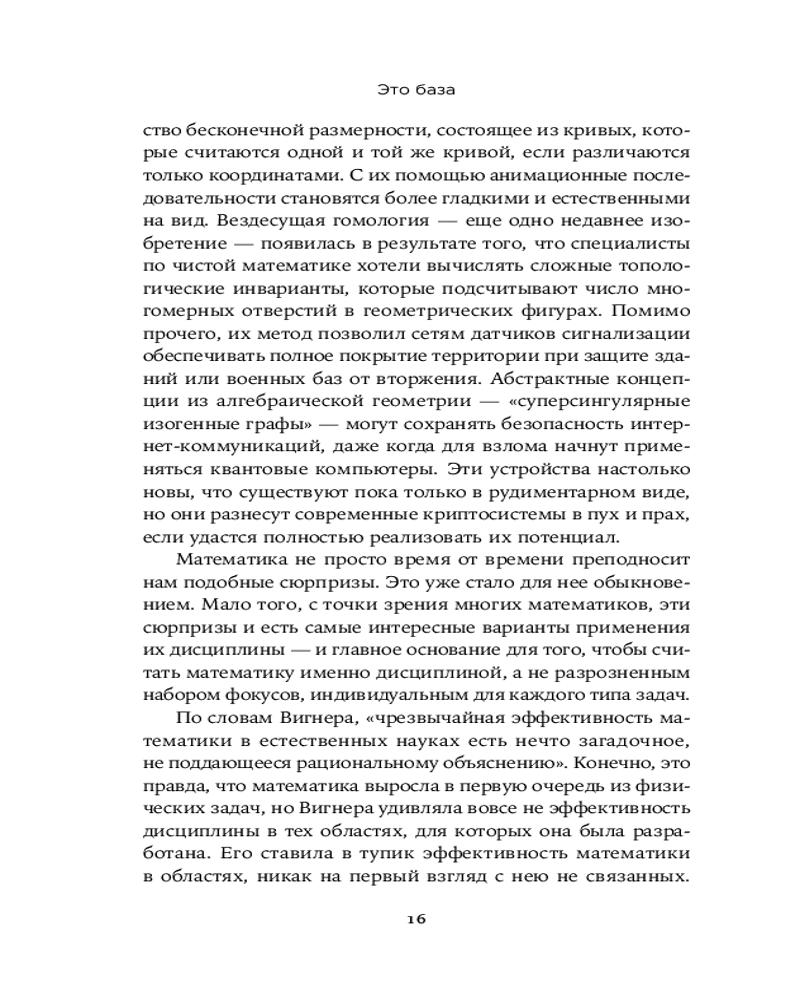 Это база

ство бесконечной размерности, состоящее из кривых, которые считаются одной и той же кривой, если различаются только координатами. С их помощью анимационные последовательности становятся более гладкими и естественными на вид. Вездесущая гомология — еще одно недавнее изобретение — появилась в результате того, что специалисты по чистой математике хотели вычислять сложные топологические инварианты, которые подсчитывают число многомерных отверстий в геометрических фигурах. Помимо прочего, их метод позволил сетям датчиков сигнализации обеспечивать полное покрытие территории при защите зданий или военных баз от вторжения. Абстрактные концепции из алгебраической геометрии — «суперсингулярные изогенные графы» — могут сохранять безопасность интернет-коммуникаций, даже когда для взлома начнут применяться квантовые компьютеры. Эти устройства настолько новы, что существуют пока только в рудиментарном виде, но они разнесут современные криптосистемы в пух и прах, если удастся полностью реализовать их потенциал.

Математика не просто время от времени преподносит нам подобные сюрпризы. Это уже стало для нее обыкновением. Мало того, с точки зрения многих математиков, эти сюрпризы и есть самые интересные варианты применения их дисциплины — и главное основание для того, чтобы считать математику именно дисциплиной, а не разрозненным набором фокусов, индивидуальным для каждого типа задач.

По словам Вигнера, «чрезвычайная эффективность математики в естественных науках есть нечто загадочное, не поддающееся рациональному объяснению». Конечно, это правда, что математика выросла в первую очередь из физических задач, но Вигнера удивляла вовсе не эффективность дисциплины в тех областях, для которых она была разработана. Его ставила в тупик эффективность математики в областях, никак на первый взгляд с нею не связанных.

16